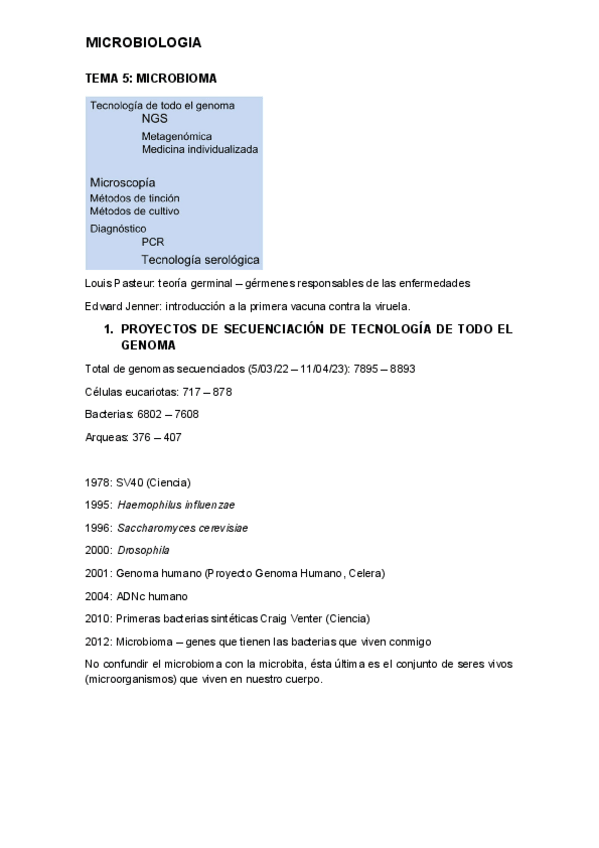 MICROBIOLOGIA

TEMA 5: MICROBIOMA

Tecnología de todo el genoma
NGS
Metagenómica
Medicina individualizada

Microscopía
Métodos de tinción
Métodos de cultivo
Diagnóstico
PCR
Tecnología serológica

Louis Pasteur: teoría germinal – gérmenes responsables de las enfermedades

Edward Jenner: introducción a la primera vacuna contra la viruela.

1. PROYECTOS DE SECUENCIACIÓN DE TECNOLOGÍA DE TODO EL GENOMA

Total de genomas secuenciados (5/03/22 – 11/04/23): 7895 – 8893

Células eucariotas: 717 – 878

Bacterias: 6802 – 7608

Arqueas: 376 – 407

1978: SV40 (Ciencia)

1995: Haemophilus influenzae

1996: Saccharomyces cerevisiae

2000: Drosophila

2001: Genoma humano (Proyecto Genoma Humano, Celera)

2004: ADNc humano

2010: Primeras bacterias sintéticas Craig Venter (Ciencia)

2012: Microbioma – genes que tienen las bacterias que viven conmigo

No confundir el microbioma con la microbita, ésta última es el conjunto de seres vivos (microorganismos) que viven en nuestro cuerpo.